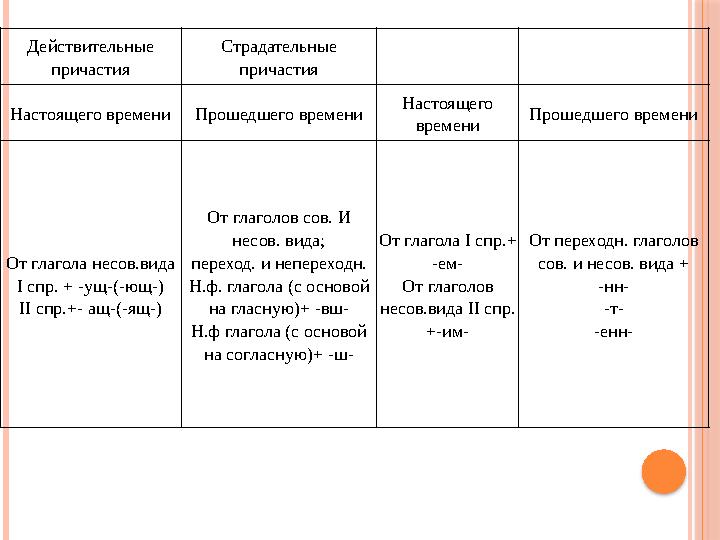 | Действительные причастия | Страдательные причастия | | |
|---|---|---|---|
| Настоящего времени | Прошедшего времени | Настоящего времени | Прошедшего времени |
| От глагола несов.вида I спр. + -ущ-(-ющ-) II спр.+- ащ-(-ящ-) | От глаголов сов. И несов. вида; переход. и непереходн. Н.ф. глагола (с основой на гласную)+ -вш- Н.ф глагола (с основой на согласную)+ -ш- | От глагола I спр.+ -ем- От глаголов несов.вида II спр. +-им- | От переходн. глаголов сов. и несов. вида + -нн- -т- -енн- |